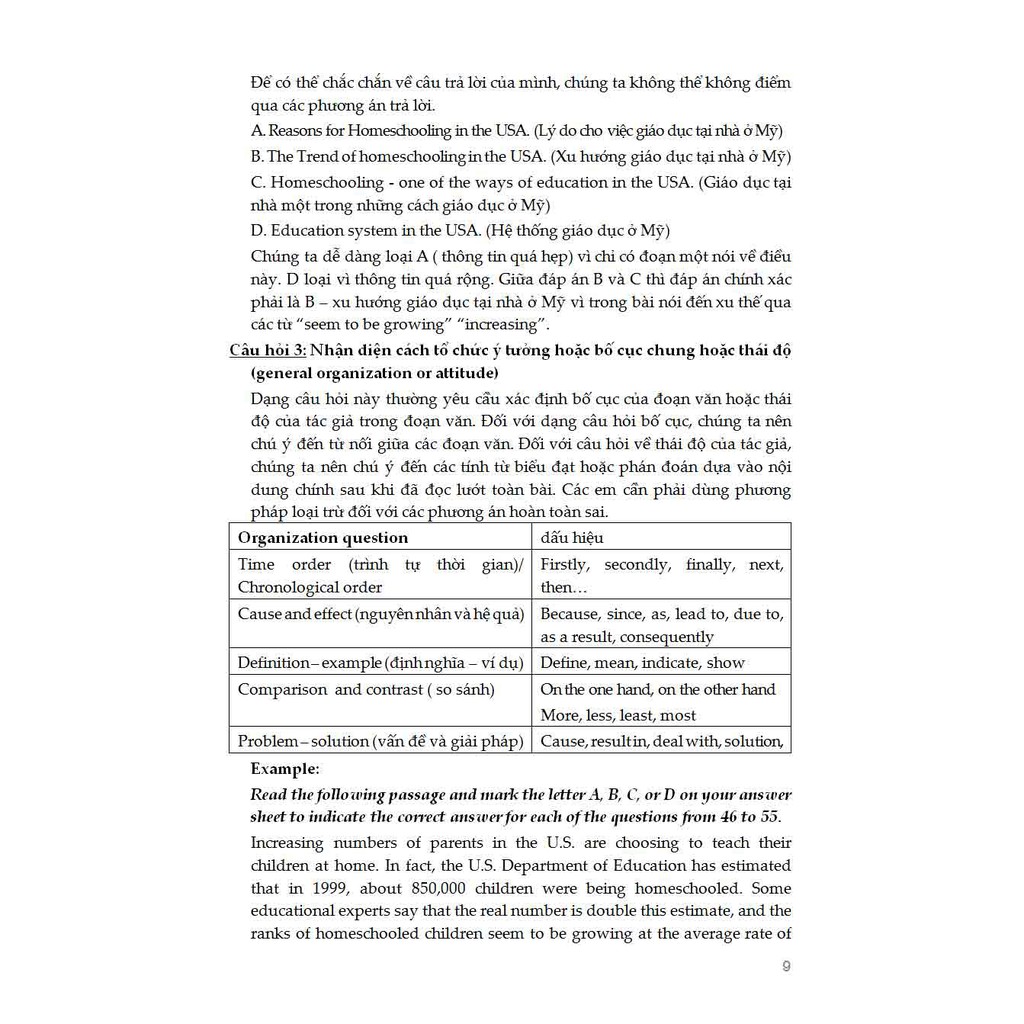 Để có thể chắc chắn về câu trả lời của mình, chúng ta không thể không điểm qua các phương án trả lời.

A. Reasons for Homeschooling in the USA. (Lý do cho việc giáo dục tại nhà ở Mỹ)

B. The Trend of homeschooling in the USA. (Xu hướng giáo dục tại nhà ở Mỹ)

C. Homeschooling - one of the ways of education in the USA. (Giáo dục tại nhà một trong những cách giáo dục ở Mỹ)

D. Education system in the USA. (Hệ thống giáo dục ở Mỹ)

Chúng ta dễ dàng loại A ( thông tin quá hẹp) vì chỉ có đoạn một nói về điều này. D loại vì thông tin quá rộng. Giữa đáp án B và C thì đáp án chính xác phải là B – xu hướng giáo dục tại nhà ở Mỹ vì trong bài nói đến xu thế qua các từ "seem to be growing" "increasing".

Câu hỏi 3: Nhận diện cách tổ chức ý tưởng hoặc bố cục chung hoặc thái độ (general organization or attitude)

Dạng câu hỏi này thường yêu cầu xác định bố cục của đoạn văn hoặc thái độ của tác giả trong đoạn văn. Đối với dạng câu hỏi bố cục, chúng ta nên chú ý đến từ nối giữa các đoạn văn. Đối với câu hỏi về thái độ của tác giả, chúng ta nên chú ý đến các tính từ biểu đạt hoặc phán đoán dựa vào nội dung chính sau khi đã đọc lướt toàn bài. Các em cần phải dùng phương pháp loại trừ đối với các phương án hoàn toàn sai.

| Organization question | dấu hiệu |
|---|---|
| Time order (trình tự thời gian)/ Chronological order | Firstly, secondly, finally, next, then… |
| Cause and effect (nguyên nhân và hệ quả) | Because, since, as, lead to, due to, as a result, consequently |
| Definition – example (định nghĩa – ví dụ) | Define, mean, indicate, show |
| Comparison and contrast ( so sánh) | On the one hand, on the other hand More, less, least, most |
| Problem – solution (vấn đề và giải pháp) | Cause, result in, deal with, solution, |

Example:

Read the following passage and mark the letter A, B, C, or D on your answer sheet to indicate the correct answer for each of the questions from 46 to 55.

Increasing numbers of parents in the U.S. are choosing to teach their children at home. In fact, the U.S. Department of Education has estimated that in 1999, about 850,000 children were being homeschooled. Some educational experts say that the real number is double this estimate, and the ranks of homeschooled children seem to be growing at the average rate of

9